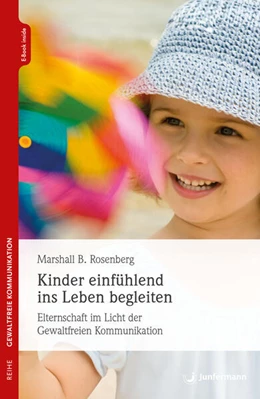 E-Book inside

REIHE GEWALTFREIE KOMMUNIKATION

Marshall B. Rosenberg

Kinder einfühlend ins Leben begleiten

Elternschaft im Licht der Gewaltfreien Kommunikation

Junfermann